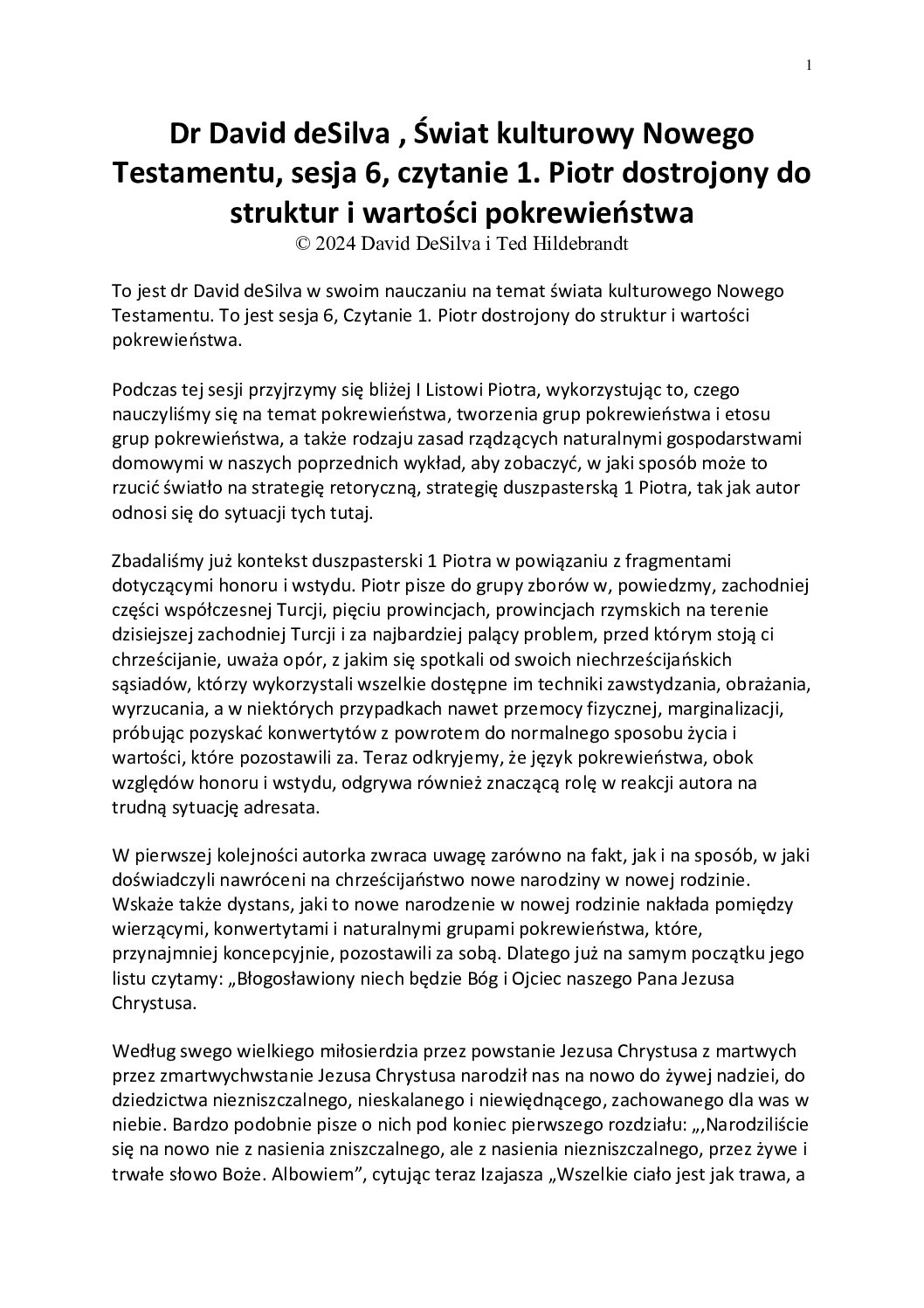 1

Dr David deSilva , Świat kulturowy Nowego Testamentu, sesja 6, czytanie 1. Piotr dostrojony do struktur i wartości pokrewieństwa
© 2024 David DeSilva i Ted Hildebrandt

To jest dr David deSilva w swoim nauczaniu na temat świata kulturowego Nowego Testamentu. To jest sesja 6, Czytanie 1. Piotr dostrojony do struktur i wartości pokrewieństwa.

Podczas tej sesji przyjrzymy się bliżej I Listowi Piotra, wykorzystując to, czego nauczyliśmy się na temat pokrewieństwa, tworzenia grup pokrewieństwa i etosu grup pokrewieństwa, a także rodzaju zasad rządzących naturalnymi gospodarstwami domowymi w naszych poprzednich wykład, aby zobaczyć, w jaki sposób może to rzucić światło na strategię retoryczną, strategię duszpasterską 1 Piotra, tak jak autor odnosi się do sytuacji tych tutaj.

Zbadaliśmy już kontekst duszpasterski 1 Piotra w powiązaniu z fragmentami dotyczącymi honoru i wstydu. Piotr pisze do grupy zborów w, powiedzmy, zachodniej części współczesnej Turcji, pięciu prowincjach, prowincjach rzymskich na terenie dzisiejszej zachodniej Turcji i za najbardziej palący problem, przed którym stoją ci chrześcijanie, uważa opór, z jakim się spotkali od swoich niechrześcijańskich sąsiadów, którzy wykorzystali wszelkie dostępne im techniki zawstydzania, obrażania, wyrzucania, a w niektórych przypadkach nawet przemocy fizycznej, marginalizacji, próbując pozyskać konwertytów z powrotem do normalnego sposobu życia i wartości, które pozostawili za. Teraz odkryjemy, że język pokrewieństwa, obok względów honoru i wstydu, odgrywa również znaczącą rolę w reakcji autora na trudną sytuację adresata.

W pierwszej kolejności autorka zwraca uwagę zarówno na fakt, jak i na sposób, w jaki doświadczyli nawróceni na chrześcijaństwo nowe narodziny w nowej rodzinie. Wskaże także dystans, jaki to nowe narodzenie w nowej rodzinie nakłada pomiędzy wierzącymi, konwertytami i naturalnymi grupami pokrewieństwa, które, przynajmniej koncepcyjnie, pozostawili za sobą. Dlatego już na samym początku jego listu czytamy: „Błogosławiony niech będzie Bóg i Ojciec naszego Pana Jezusa Chrystusa.

Według swego wielkiego miłosierdzia przez powstanie Jezusa Chrystusa z martwych przez zmartwychwstanie Jezusa Chrystusa narodził nas na nowo do żywej nadziei, do dziedzictwa niezniszczalnego, nieskalanego i niewiędnącego, zachowanego dla was w niebie. Bardzo podobnie pisze o nich pod koniec pierwszego rozdziału: „,Narodziliście się na nowo nie z nasienia zniszczalnego, ale z nasienia niezniszczalnego, przez żywe i trwałe słowo Boże. Albowiem”, cytując teraz Izajasza „Wszelkie ciało jest jak trawa, a